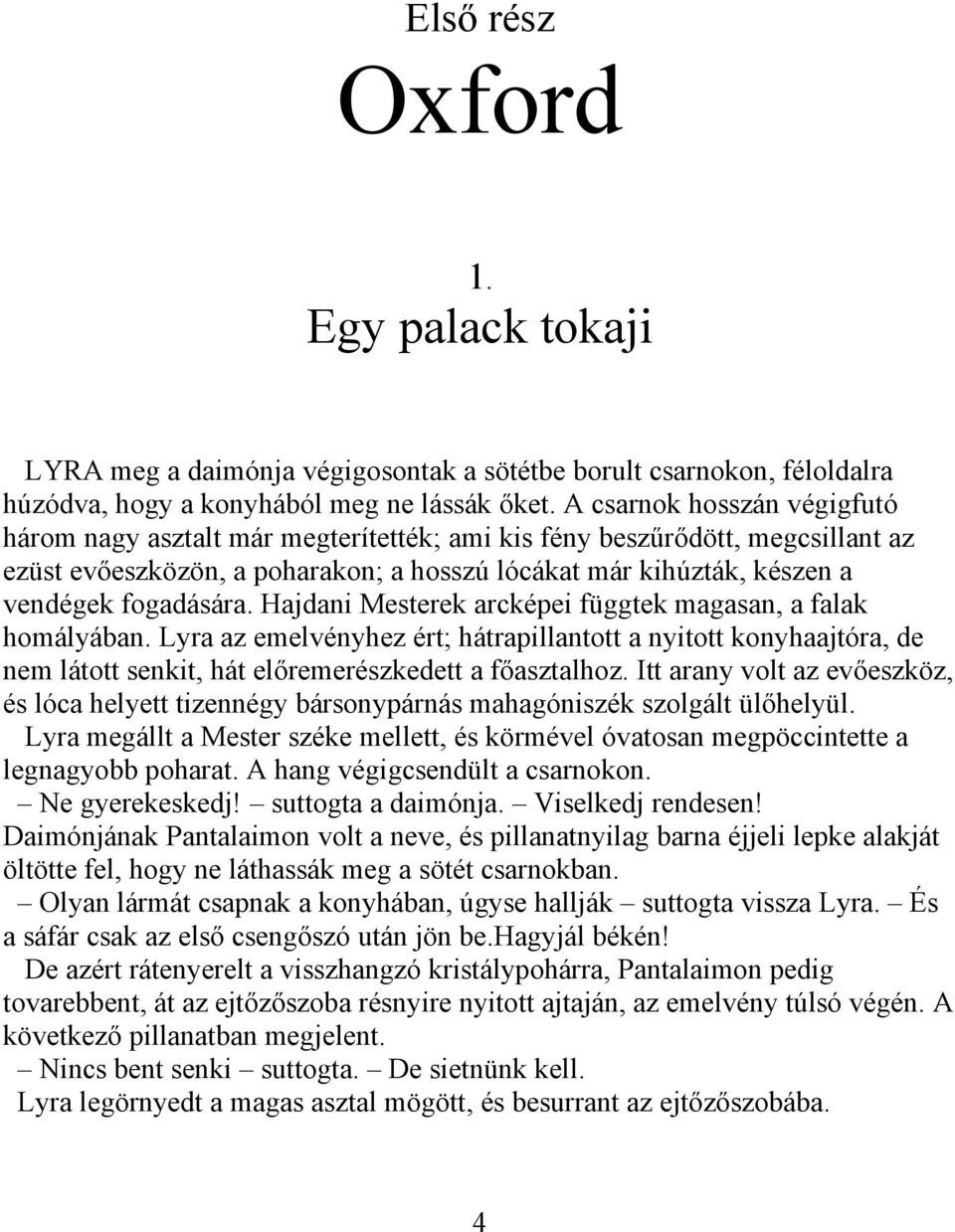 Első rész

Oxford

1.

Egy palack tokaji

LYRA meg a daimónja végigosontak a sötétbe borult csarnokon, féloldalra húzódva, hogy a konyhából meg ne lássák őket. A csarnok hosszán végigfutó három nagy asztalt már megterítették; ami kis fény beszűrődött, megcsillant az ezüst evőeszközön, a poharakon; a hosszú lócákat már kihúzták, készen a vendégek fogadására. Hajdani Mesterek arcképei függtek magasan, a falak homályában. Lyra az emelvényhez ért; hátrapillantott a nyitott konyhaajtóra, de nem látott senkit, hát előremerészkedett a főasztalhoz. Itt arany volt az evőeszköz, és lóca helyett tizennégy bársonypárnás mahagóniszék szolgált ülőhelyül.

Lyra megállt a Mester széke mellett, és körmével óvatosan megpöccintette a legnagyobb poharat. A hang végigcsendült a csarnokon.

– Ne gyerekeskedj! – suttogta a daimónja. – Viselkedj rendesen!

Daimónjának Pantalaimon volt a neve, és pillanatnyilag barna éjjeli lepke alakját öltötte fel, hogy ne láthassák meg a sötét csarnokban.

– Olyan lármát csapnak a konyhában, úgyse hallják – suttogta vissza Lyra. – És a sáfár csak az első csengőszó után jön be.Hagyjál békén!

De azért rátenyerelt a visszhangzó kristálypohárra, Pantalaimon pedig tovarebbent, át az ejtőzőszoba résnyire nyitott ajtaján, az emelvény túlsó végén. A következő pillanatban megjelent.

– Nincs bent senki – suttogta. – De sietnünk kell.

Lyra legörnyedt a magas asztal mögött, és besurrant az ejtőzőszobába.

4